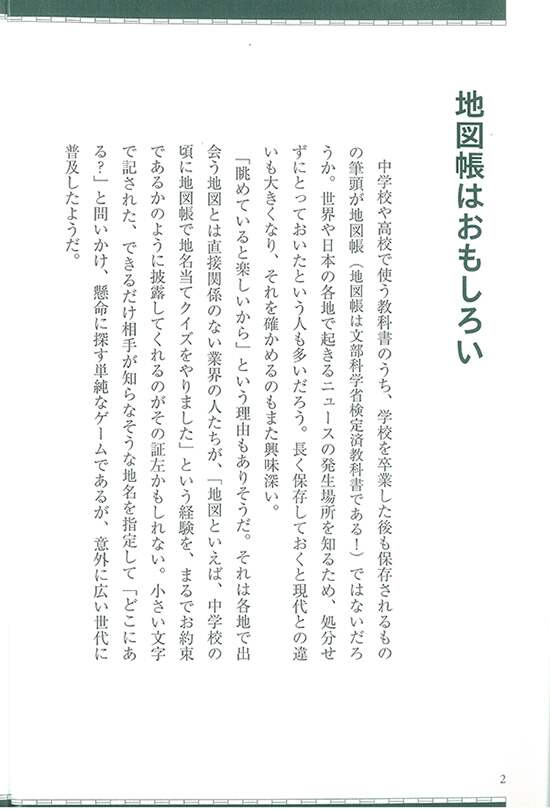 地図帳はおもしろい

中学校や高校で使う教科書のうち、学校を卒業した後も保存されるものの筆頭が地図帳（地図帳は文部科学省検定済教科書である！）ではないだろうか。世界や日本の各地で起きるニュースの発生場所を知るため、処分せずにとっておいたという人も多いだろう。長く保存しておくと現代との違いも大きくなり、それを確かめるのもまた興味深い。

「眺めていると楽しいから」という理由もありそうだ。それは各地で出会う地図とは直接関係のない業界の人たちが、「地図といえば、中学校の頃に地図帳で地名当てクイズをやりました」という経験を、まるでお約束であるかのように披露してくれるのがその証左かもしれない。小さい文字で記された、できるだけ相手が知らなそうな地名を指定して「どこにある？」と問いかけ、懸命に探す単純なゲームであるが、意外に広い世代に普及したようだ。

2